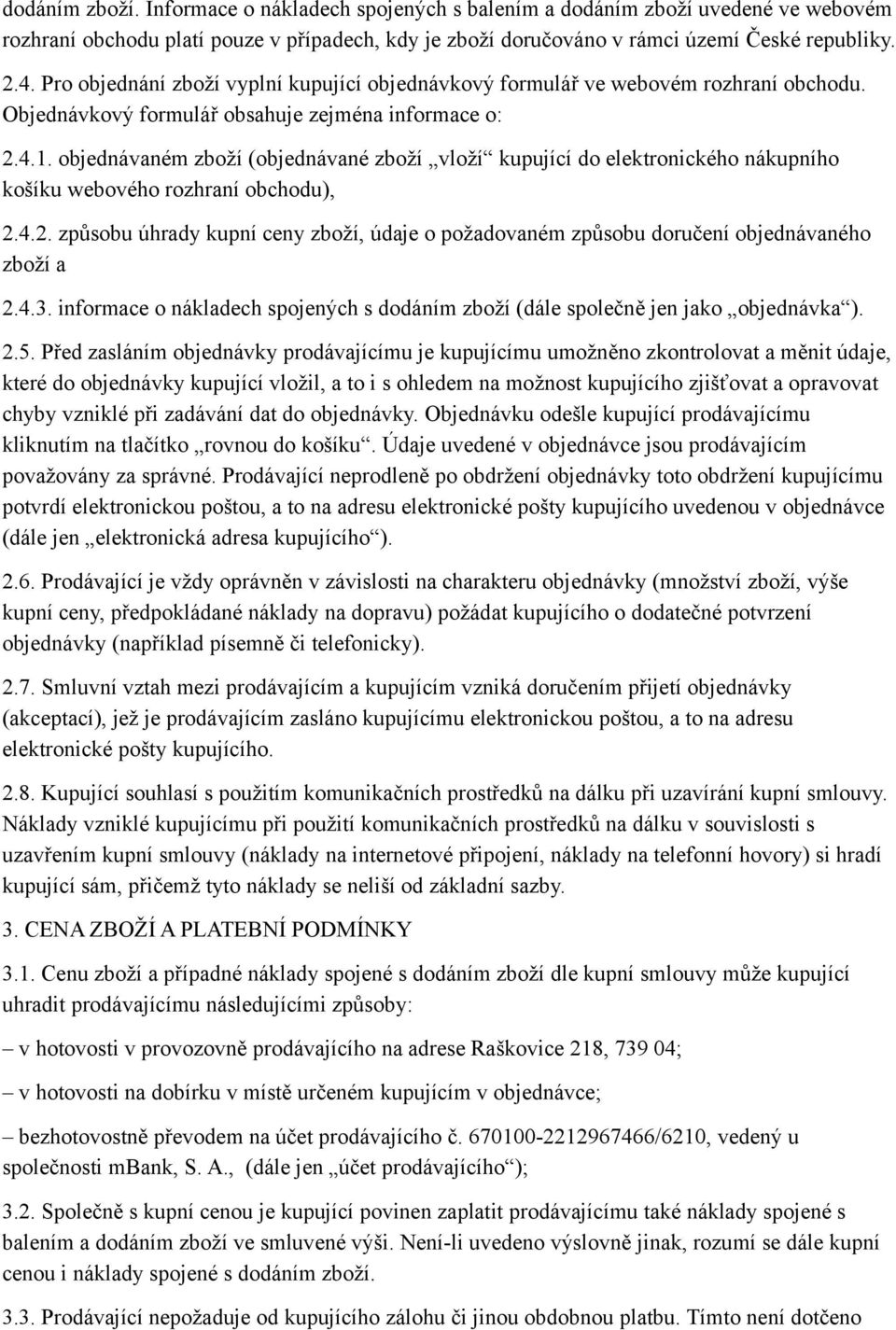 dodáním zboží. Informace o nákladech spojených s balením a dodáním zboží uvedené ve webovém rozhraní obchodu platí pouze v případech, kdy je zboží doručováno v rámci území České republiky.

2.4. Pro objednání zboží vyplní kupující objednávkový formulář ve webovém rozhraní obchodu. Objednávkový formulář obsahuje zejména informace o:

2.4.1. objednávaném zboží (objednávané zboží „vloží“ kupující do elektronického nákupního košíku webového rozhraní obchodu),

2.4.2. způsobu úhrady kupní ceny zboží, údaje o požadovaném způsobu doručení objednávaného zboží a

2.4.3. informace o nákladech spojených s dodáním zboží (dále společně jen jako „objednávka“).

2.5. Před zasláním objednávky prodávajícímu je kupujícímu umožněno zkontrolovat a měnit údaje, které do objednávky kupující vložil, a to i s ohledem na možnost kupujícího zjišťovat a opravovat chyby vzniklé při zadávání dat do objednávky. Objednávku odešle kupující prodávajícímu kliknutím na tlačítko „rovnou do košíku“. Údaje uvedené v objednávce jsou prodávajícím považovány za správné. Prodávající neprodleně po obdržení objednávky toto obdržení kupujícímu potvrdí elektronickou poštou, a to na adresu elektronické pošty kupujícího uvedenou v objednávce (dále jen „elektronická adresa kupujícího“).

2.6. Prodávající je vždy oprávněn v závislosti na charakteru objednávky (množství zboží, výše kupní ceny, předpokládané náklady na dopravu) požádat kupujícího o dodatečné potvrzení objednávky (například písemně či telefonicky).

2.7. Smluvní vztah mezi prodávajícím a kupujícím vzniká doručením přijetí objednávky (akceptací), jež je prodávajícím zasláno kupujícímu elektronickou poštou, a to na adresu elektronické pošty kupujícího.

2.8. Kupující souhlasí s použitím komunikačních prostředků na dálku při uzavírání kupní smlouvy. Náklady vzniklé kupujícímu při použití komunikačních prostředků na dálku v souvislosti s uzavřením kupní smlouvy (náklady na internetové připojení, náklady na telefonní hovory) si hradí kupující sám, přičemž tyto náklady se neliší od základní sazby.

3. CENA ZBOŽÍ A PLATEBNÍ PODMÍNKY

3.1. Cenu zboží a případné náklady spojené s dodáním zboží dle kupní smlouvy může kupující uhradit prodávajícímu následujícími způsoby:

– v hotovosti v provozovně prodávajícího na adrese Raškovice 218, 739 04;

– v hotovosti na dobírku v místě určeném kupujícím v objednávce;

– bezhotovostně převodem na účet prodávajícího č. 670100-2212967466/6210, vedený u společnosti mBank, S. A., (dále jen „účet prodávajícího“);

3.2. Společně s kupní cenou je kupující povinen zaplatit prodávajícímu také náklady spojené s balením a dodáním zboží ve smluvené výši. Není-li uvedeno výslovně jinak, rozumí se dále kupní cenou i náklady spojené s dodáním zboží.

3.3. Prodávající nepožaduje od kupujícího zálohu či jinou obdobnou platbu. Tímto není dotčeno